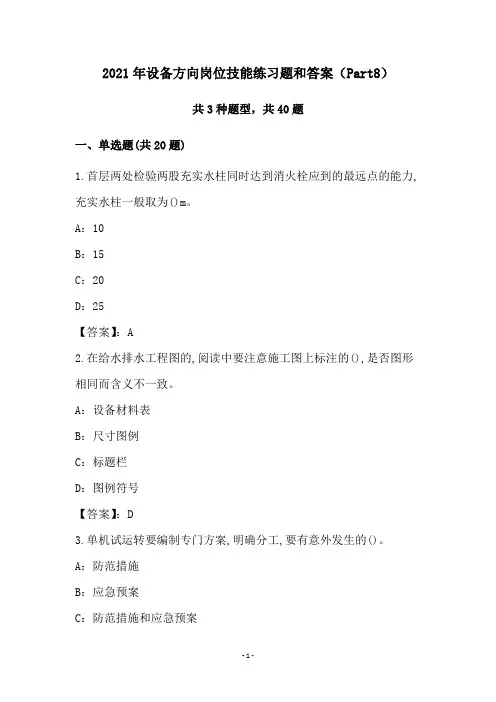 2021年设备方向岗位技能练习题和答案（Part8）

共3种题型，共40题

一、单选题(共20题)

1.首层两处检验两股充实水柱同时达到消火栓应到的最远点的能力,充实水柱一般取为()m。

A：10

B：15

C：20

D：25

【答案】：A

2.在给水排水工程图的,阅读中要注意施工图上标注的(),是否图形相同而含义不一致。

A：设备材料表

B：尺寸图例

C：标题栏

D：图例符号

【答案】：D

3.单机试运转要编制专门方案,明确分工,要有意外发生的()。

A：防范措施

B：应急预案

C：防范措施和应急预案

-1-